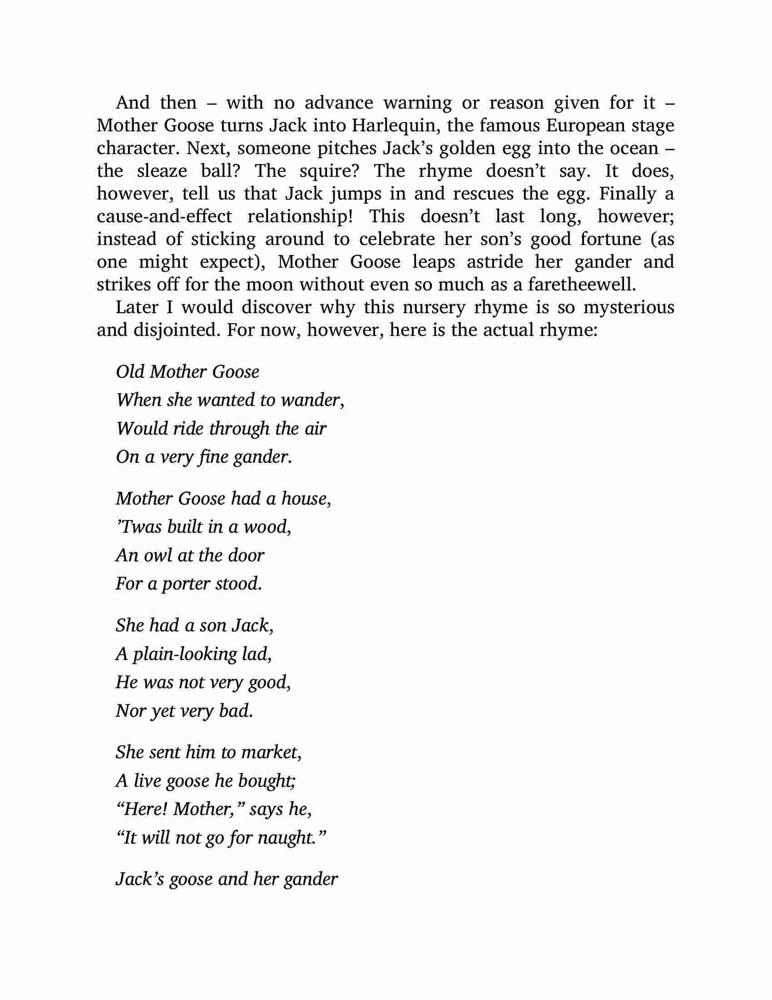 And then – with no advance warning or reason given for it – Mother Goose turns Jack into Harlequin, the famous European stage character. Next, someone pitches Jack's golden egg into the ocean – the sleaze ball? The squire? The rhyme doesn't say. It does, however, tell us that Jack jumps in and rescues the egg. Finally a cause-and-effect relationship! This doesn't last long, however; instead of sticking around to celebrate her son's good fortune (as one might expect), Mother Goose leaps astride her gander and strikes off for the moon without even so much as a faretheewell.

Later I would discover why this nursery rhyme is so mysterious and disjointed. For now, however, here is the actual rhyme:

Old Mother Goose
When she wanted to wander,
Would ride through the air
On a very fine gander.

Mother Goose had a house,
'Twas built in a wood,
An owl at the door
For a porter stood.

She had a son Jack,
A plain-looking lad,
He was not very good,
Nor yet very bad.

She sent him to market,
A live goose he bought;
"Here! Mother," says he,
"It will not go for naught."

Jack's goose and her gander